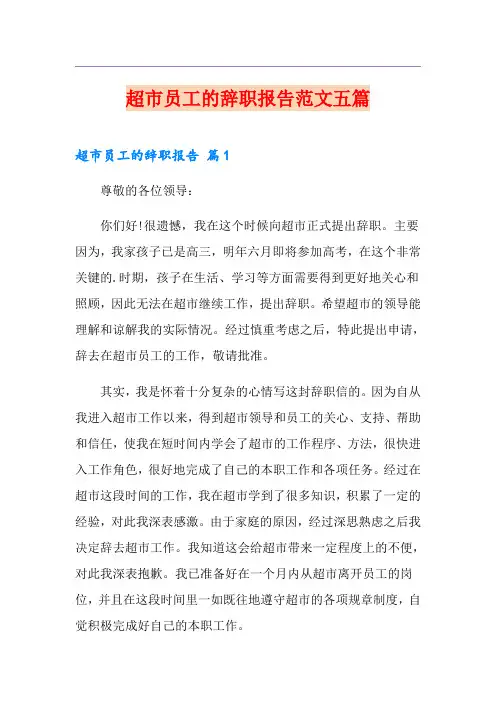 超市员工的辞职报告范文五篇

超市员工的辞职报告 篇1

尊敬的各位领导：

你们好！很遗憾，我在这个时候向超市正式提出辞职。主要因为，我家孩子已是高三，明年六月即将参加高考，在这个非常关键的.时期，孩子在生活、学习等方面需要得到更好地关心和照顾，因此无法在超市继续工作，提出辞职。希望超市的领导能理解和谅解我的实际情况。经过慎重考虑之后，特此提出申请，辞去在超市员工的工作，敬请批准。

其实，我是怀着十分复杂的心情写这封辞职信的。因为自从我进入超市工作以来，得到超市领导和员工的关心、支持、帮助和信任，使我在短时间内学会了超市的工作程序、方法，很快进入工作角色，很好地完成了自己的本职工作和各项任务。经过在超市这段时间的工作，我在超市学到了很多知识，积累了一定的经验，对此我深表感激。由于家庭的原因，经过深思熟虑之后我决定辞去超市工作。我知道这会给超市带来一定程度上的不便，对此我深表抱歉。我已准备好在一个月内从超市离开员工的岗位，并且在这段时间里一如既往地遵守超市的各项规章制度，自觉积极完成好自己的本职工作。